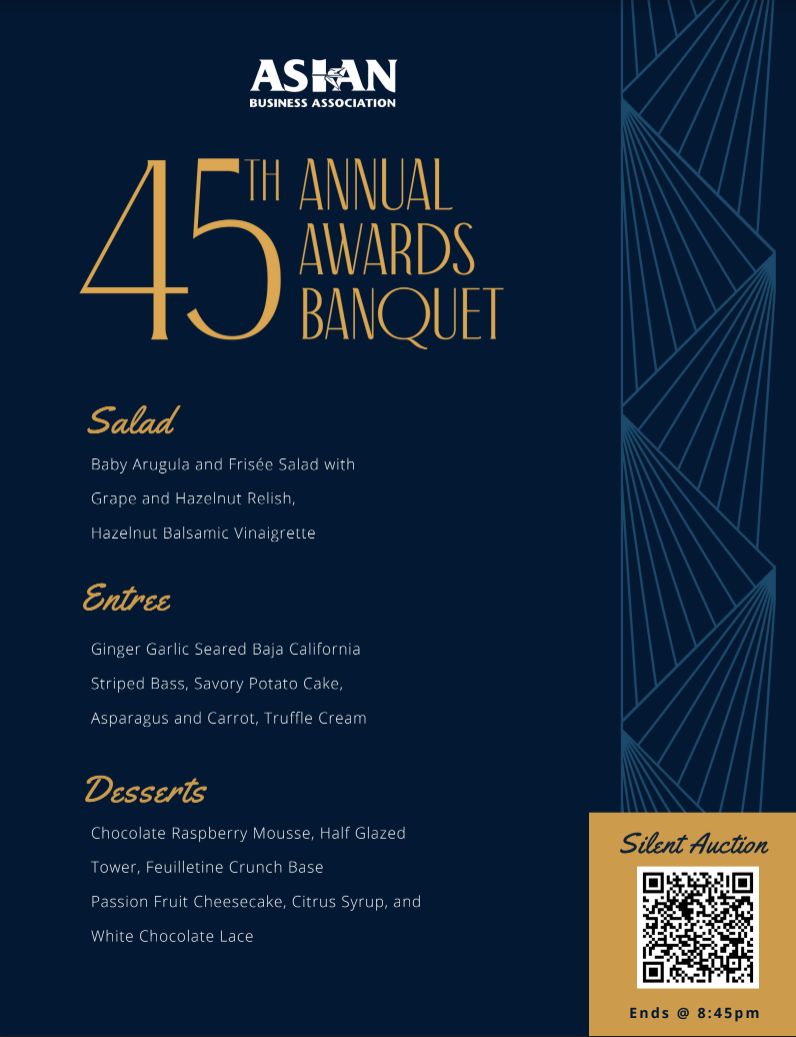 ASIAN
BUSINESS ASSOCIATION

45TH ANNUAL AWARDS BANQUET

Salad

Baby Arugula and Frisée Salad with Grape and Hazelnut Relish, Hazelnut Balsamic Vinaigrette

Entree

Ginger Garlic Seared Baja California Striped Bass, Savory Potato Cake, Asparagus and Carrot, Truffle Cream

Desserts

Chocolate Raspberry Mousse, Half Glazed Tower, Feuilletine Crunch Base

Passion Fruit Cheesecake, Citrus Syrup, and White Chocolate Lace

Silent Auction

Ends @ 8:45pm